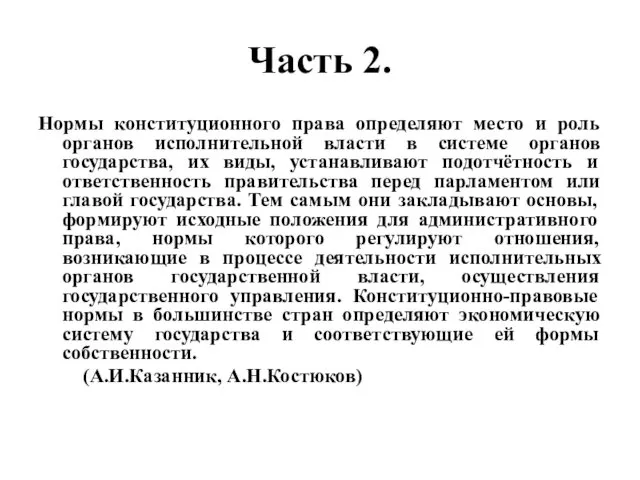 Часть 2.

Нормы конституционного права определяют место и роль органов исполнительной власти в системе органов государства, их виды, устанавливают подотчётность и ответственность правительства перед парламентом или главой государства. Тем самым они закладывают основы, формируют исходные положения для административного права, нормы которого регулируют отношения, возникающие в процессе деятельности исполнительных органов государственной власти, осуществления государственного управления. Конституционно-правовые нормы в большинстве стран определяют экономическую систему государства и соответствующие ей формы собственности.

(А.И.Казанник, А.Н.Костюков)